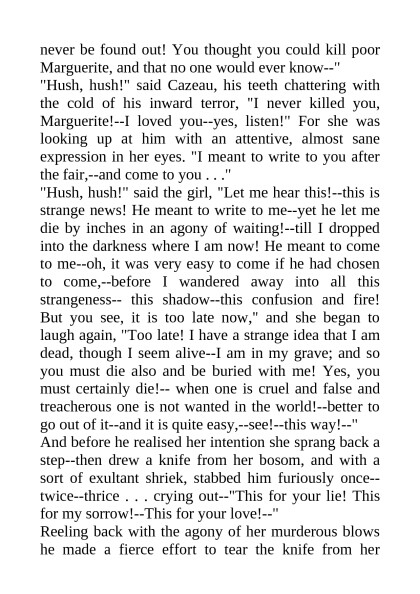 never be found out! You thought you could kill poor Marguerite, and that no one would ever know--"
"Hush, hush!" said Cazeau, his teeth chattering with the cold of his inward terror, "I never killed you, Marguerite!--I loved you--yes, listen!" For she was looking up at him with an attentive, almost sane expression in her eyes. "I meant to write to you after the fair,--and come to you . . ."
"Hush, hush!" said the girl, "Let me hear this!--this is strange news! He meant to write to me--yet he let me die by inches in an agony of waiting!--till I dropped into the darkness where I am now! He meant to come to me--oh, it was very easy to come if he had chosen to come,--before I wandered away into all this strangeness-- this shadow--this confusion and fire! But you see, it is too late now," and she began to laugh again, "Too late! I have a strange idea that I am dead, though I seem alive--I am in my grave; and so you must die also and be buried with me! Yes, you must certainly die!-- when one is cruel and false and treacherous one is not wanted in the world!--better to go out of it--and it is quite easy,--see!--this way!--"
And before he realised her intention she sprang back a step--then drew a knife from her bosom, and with a sort of exultant shriek, stabbed him furiously once--twice--thrice . . . crying out--"This for your lie! This for my sorrow!--This for your love!--"
Reeling back with the agony of her murderous blows he made a fierce effort to tear the knife from her